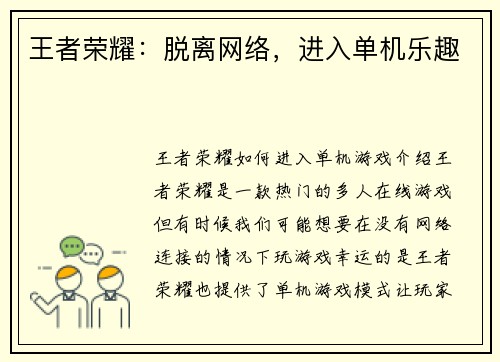 王者荣耀：脱离网络，进入单机乐趣

王者荣耀如何进入单机游戏介绍王者荣耀是一款热门的多人在线游戏但有时候我们可能想要在没有网络连接的情况下玩游戏幸运的是王者荣耀也提供了单机游戏模式让玩家